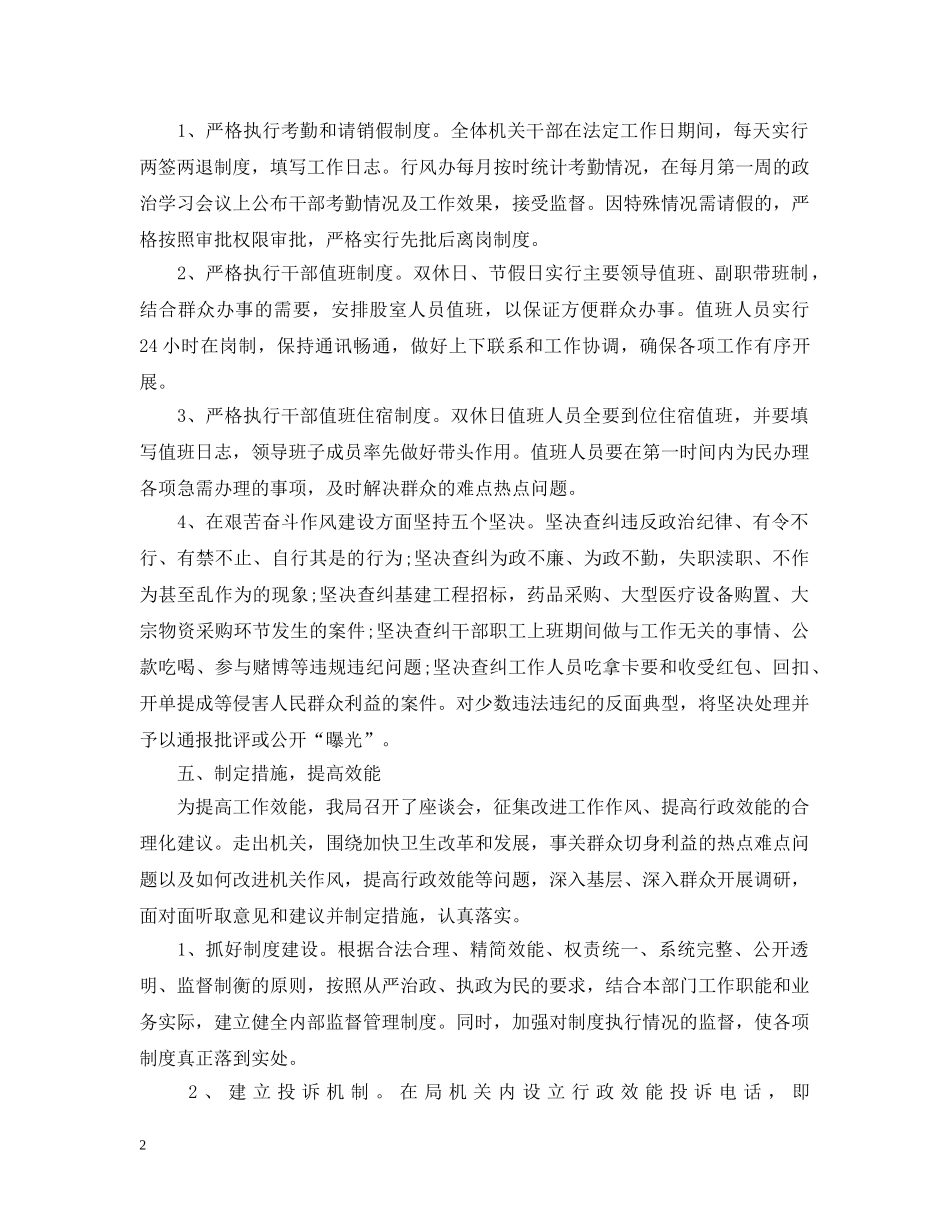 1、严格执行考勤和请销假制度。全体机关干部在法定工作日期间，每天实行两签两退制度，填写工作日志。行风办每月按时统计考勤情况，在每月第一周的政治学习会议上公布干部考勤情况及工作效果，接受监督。因特殊情况需请假的，严格按照审批权限审批，严格实行先批后离岗制度。

2、严格执行干部值班制度。双休日、节假日实行主要领导值班、副职带班制，结合群众办事的需要，安排股室人员值班，以保证方便群众办事。值班人员实行24小时在岗制，保持通讯畅通，做好上下联系和工作协调，确保各项工作有序开展。

3、严格执行干部值班住宿制度。双休日值班人员全要到位住宿值班，并要填写值班日志，领导班子成员率先做好带头作用。值班人员要在第一时间内为民办理各项急需办理的事项，及时解决群众的难点热点问题。

4、在艰苦奋斗作风建设方面坚持五个坚决。坚决查纠违反政治纪律、有令不行、有禁不止、自行其是的行为;坚决查纠为政不廉、为政不勤，失职渎职、不作为甚至乱作为的现象;坚决查纠基建工程招标，药品采购、大型医疗设备购置、大宗物资采购环节发生的案件;坚决查纠干部职工上班期间做与工作无关的事情、公款吃喝、参与赌博等违规违纪问题;坚决查纠工作人员吃拿卡要和收受红包、回扣、开单提成等侵害人民群众利益的案件。对少数违法违纪的反面典型，将坚决处理并予以通报批评或公开“曝光”。

五、制定措施，提高效能

为提高工作效能，我局召开了座谈会，征集改进工作作风、提高行政效能的合理化建议。走出机关，围绕加快卫生改革和发展，事关群众切身利益的热点难点问题以及如何改进机关作风，提高行政效能等问题，深入基层、深入群众开展调研，面对面听取意见和建议并制定措施，认真落实。

1、抓好制度建设。根据合法合理、精简效能、权责统一、系统完整、公开透明、监督制衡的原则，按照从严治政、执政为民的要求，结合本部门工作职能和业务实际，建立健全内部监督管理制度。同时，加强对制度执行情况的监督，使各项制度真正落到实处。

2、建立投诉机制。在局机关内设立行政效能投诉电话，即

2